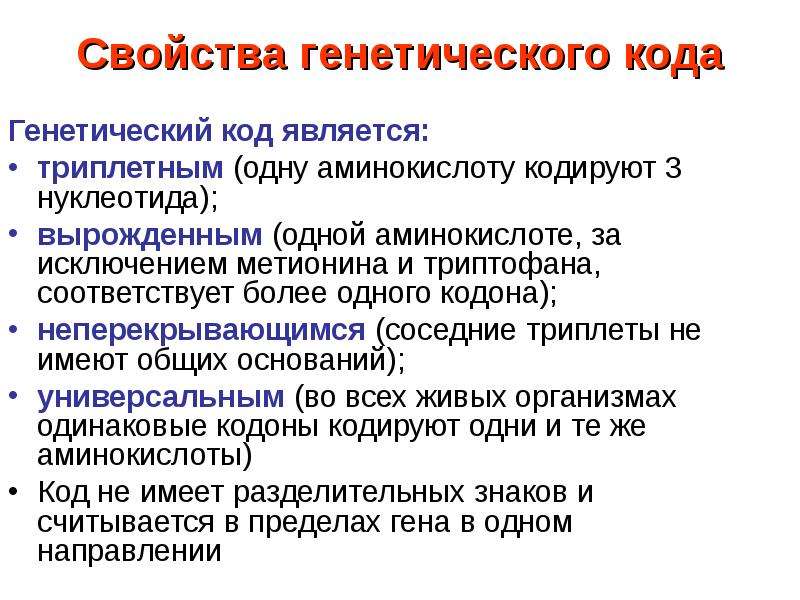 Свойства генетического кода

Генетический код является:

• триплетным (одну аминокислоту кодируют 3 нуклеотида);
• вырожденным (одной аминокислоте, за исключением метионина и триптофана, соответствует более одного кодона);
• неперекрывающимся (соседние триплеты не имеют общих оснований);
• универсальным (во всех живых организмах одинаковые кодоны кодируют одни и те же аминокислоты)
• Код не имеет разделительных знаков и считывается в пределах гена в одном направлении